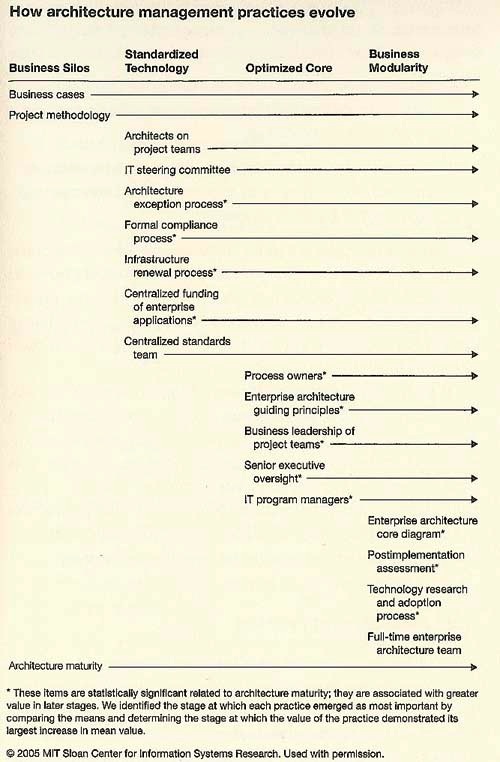 How architecture management practices evolve

Business Silos

Standardized Technology

Optimized Core

Business Modularity

Business cases

Project methodology

Architects on project teams

IT steering committee

Architecture exception process*

Formal compliance process*

Infrastructure renewal process*

Centralized funding of enterprise applications*

Centralized standards team

Process owners*

Enterprise architecture guiding principles*

Business leadership of project teams*

Senior executive oversight*

IT program managers*

Enterprise architecture core diagram*

Postimplementation assessment*

Technology research and adoption process*

Full-time enterprise architecture team

Architecture maturity

* These items are statistically significant related to architecture maturity; they are associated with greater value in later stages. We identified the stage at which each practice emerged as most important by comparing the means and determining the stage at which the value of the practice demonstrated its largest increase in mean value.

© 2005 MIT Sloan Center for Information Systems Research. Used with permission.